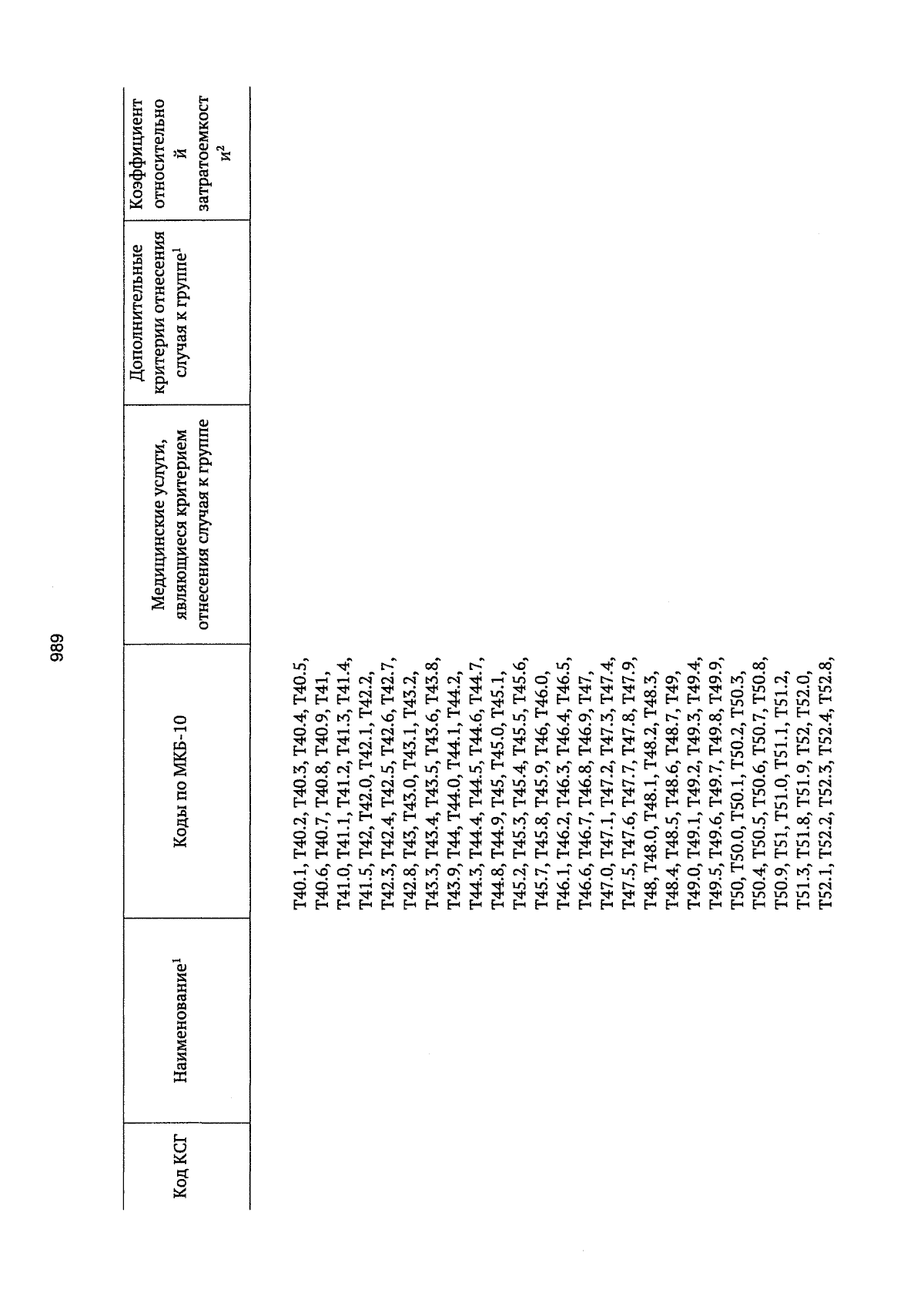 989

| Код КСГ | Наименование$^1$ | Коды по МКБ-10 | Медицинские услуги, являющиеся критерием отнесения случая к группе | Дополнительные критерии отнесения случая к группе$^1$ | Коэффициент относительной затратоемкости$^2$ |
|---|---|---|---|---|---|
| | | T40.1, T40.2, T40.3, T40.4, T40.5, T40.6, T40.7, T40.8, T40.9, T41, T41.0, T41.1, T41.2, T41.3, T41.4, T41.5, T42, T42.0, T42.1, T42.2, T42.3, T42.4, T42.5, T42.6, T42.7, T42.8, T43, T43.0, T43.1, T43.2, T43.3, T43.4, T43.5, T43.6, T43.8, T43.9, T44, T44.0, T44.1, T44.2, T44.3, T44.4, T44.5, T44.6, T44.7, T44.8, T44.9, T45, T45.0, T45.1, T45.2, T45.3, T45.4, T45.5, T45.6, T45.7, T45.8, T45.9, T46, T46.0, T46.1, T46.2, T46.3, T46.4, T46.5, T46.6, T46.7, T46.8, T46.9, T47, T47.0, T47.1, T47.2, T47.3, T47.4, T47.5, T47.6, T47.7, T47.8, T47.9, T48, T48.0, T48.1, T48.2, T48.3, T48.4, T48.5, T48.6, T48.7, T49, T49.0, T49.1, T49.2, T49.3, T49.4, T49.5, T49.6, T49.7, T49.8, T49.9, T50, T50.0, T50.1, T50.2, T50.3, T50.4, T50.5, T50.6, T50.7, T50.8, T50.9, T51, T51.0, T51.1, T51.2, T51.3, T51.8, T51.9, T52, T52.0, T52.1, T52.2, T52.3, T52.4, T52.8, | | | |